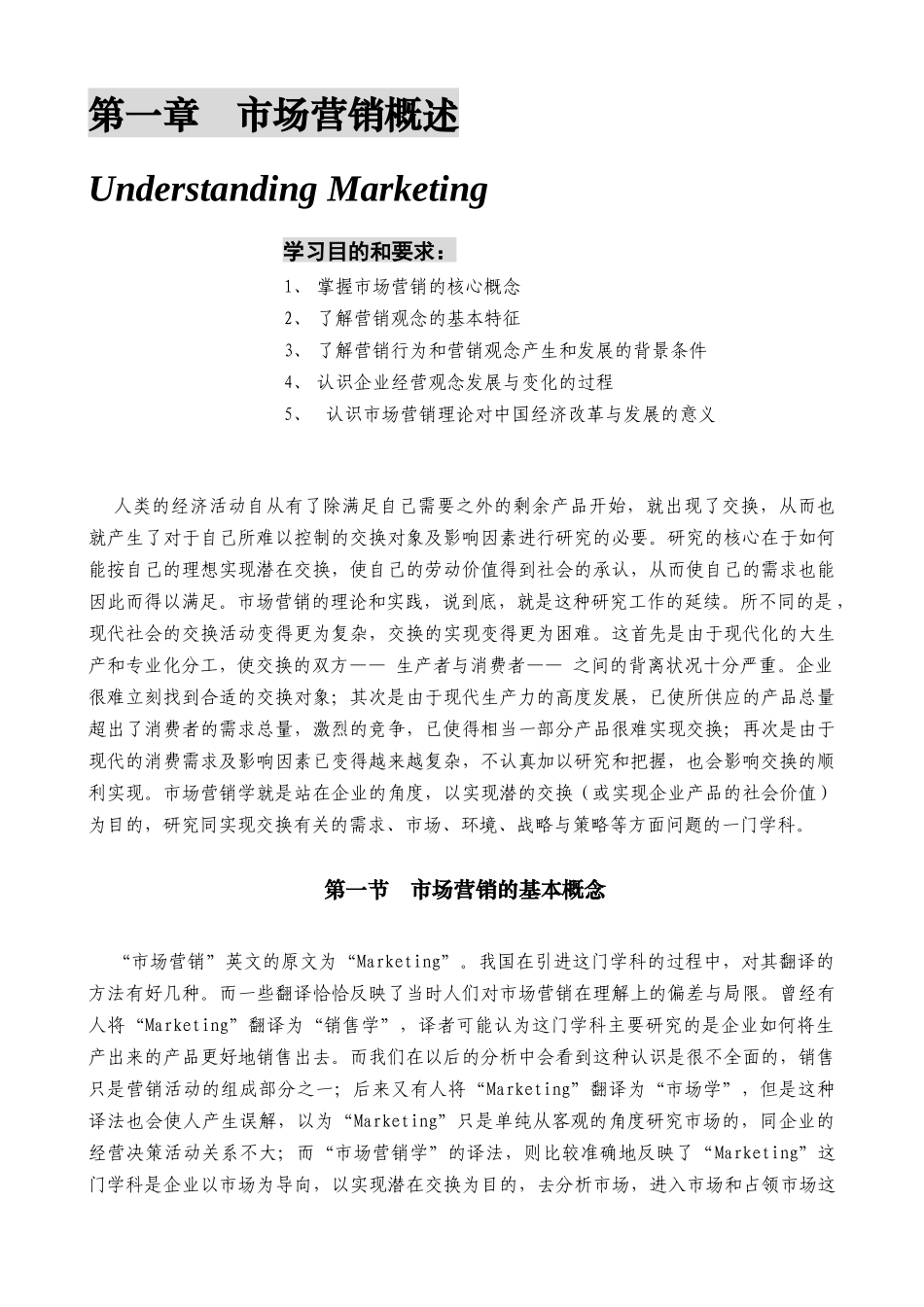 第一章　市场营销概述

Understanding Marketing

学习目的和要求：

1、 掌握市场营销的核心概念

2、 了解营销观念的基本特征

3、 了解营销行为和营销观念产生和发展的背景条件

4、 认识企业经营观念发展与变化的过程

5、 认识市场营销理论对中国经济改革与发展的意义

人类的经济活动自从有了除满足自己需要之外的剩余产品开始，就出现了交换，从而也就产生了对于自己所难以控制的交换对象及影响因素进行研究的必要。研究的核心在于如何能按自己的理想实现潜在交换，使自己的劳动价值得到社会的承认，从而使自己的需求也能因此而得以满足。市场营销的理论和实践，说到底，就是这种研究工作的延续。所不同的是，现代社会的交换活动变得更为复杂，交换的实现变得更为困难。这首先是由于现代化的大生产和专业化分工，使交换的双方—— 生产者与消费者—— 之间的背离状况十分严重。企业很难立刻找到合适的交换对象；其次是由于现代生产力的高度发展，已使所供应的产品总量超出了消费者的需求总量，激烈的竞争，已使得相当一部分产品很难实现交换；再次是由于现代的消费需求及影响因素已变得越来越复杂，不认真加以研究和把握，也会影响交换的顺利实现。市场营销学就是站在企业的角度，以实现潜的交换（或实现企业产品的社会价值）为目的，研究同实现交换有关的需求、市场、环境、战略与策略等方面问题的一门学科。

第一节　市场营销的基本概念

“市场营销”英文的原文为“Marketing”。我国在引进这门学科的过程中，对其翻译的方法有好几种。而一些翻译恰恰反映了当时人们对市场营销在理解上的偏差与局限。曾经有人将“Marketing”翻译为“销售学”，译者可能认为这门学科主要研究的是企业如何将生产出来的产品更好地销售出去。而我们在以后的分析中会看到这种认识是很不全面的，销售只是营销活动的组成部分之一；后来又有人将“Marketing”翻译为“市场学”，但是这种译法也会使人产生误解，以为“Marketing”只是单纯从客观的角度研究市场的，同企业的经营决策活动关系不大；而“市场营销学”的译法，则比较准确地反映了“Marketing”这门学科是企业以市场为导向，以实现潜在交换为目的，去分析市场，进入市场和占领市场这